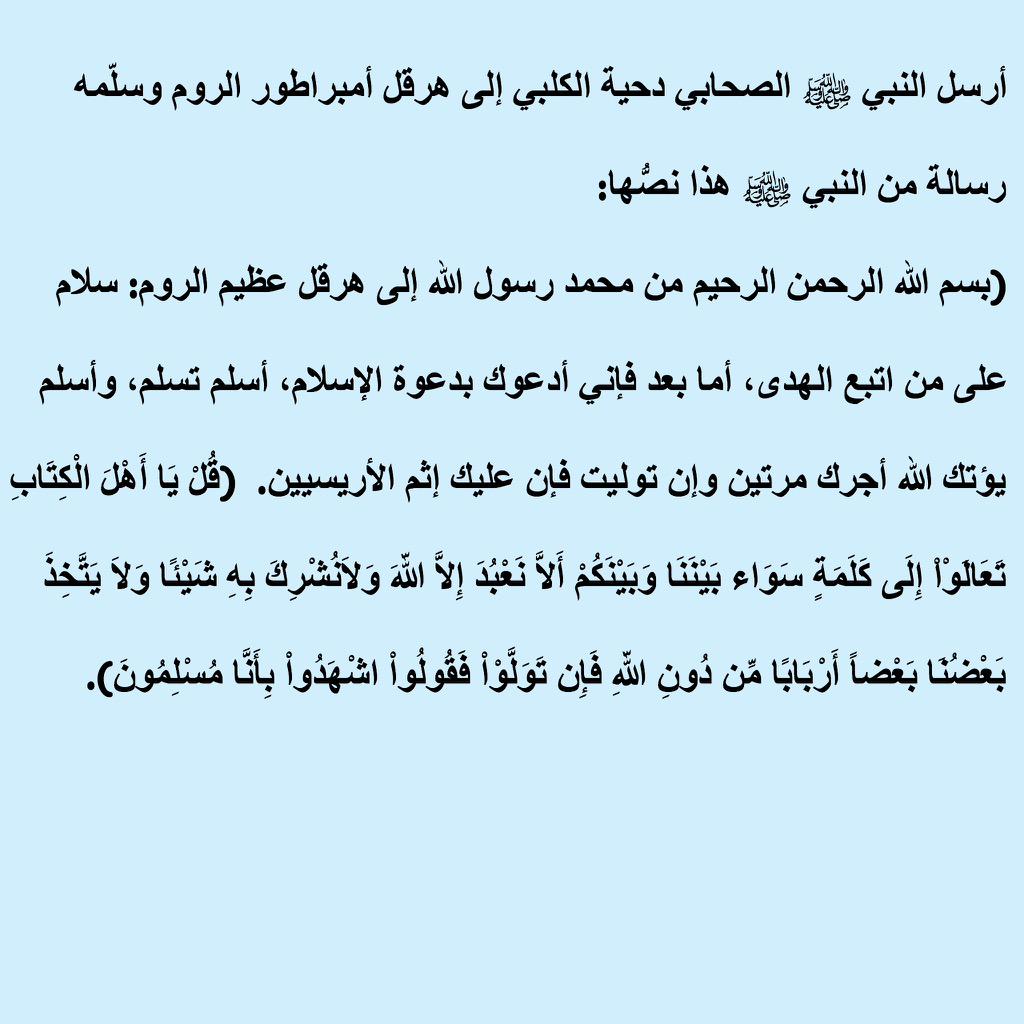 أرسل النبي ﷺ الصحابي دحية الكلبي إلى هرقل أمبراطور الروم وسلّمه رسالة من النبي ﷺ هذا نصُّها:

(بسم الله الرحمن الرحيم من محمد رسول الله إلى هرقل عظيم الروم: سلام على من اتبع الهدى، أما بعد فإني أدعوك بدعوة الإسلام، أسلم تسلم، وأسلم يؤتك الله أجرك مرتين وإن توليت فإن عليك إثم الأريسيين. (قُلْ يَا أَهْلَ الْكِتَابِ تَعَالَوْاْ إِلَى كَلَمَةٍ سَوَاء بَيْنَنَا وَبَيْنَكُمْ أَلاَّ نَعْبُدَ إِلاَّ اللّهَ وَلاَنُشْرِكَ بِهِ شَيْئًا وَلاَ يَتَّخِذَ بَعْضُنَا بَعْضاً أَرْبَابًا مِّن دُونِ اللّهِ فَإِن تَوَلَّوْاْ فَقُولُواْ اشْهَدُواْ بِأَنَّا مُسْلِمُونَ).